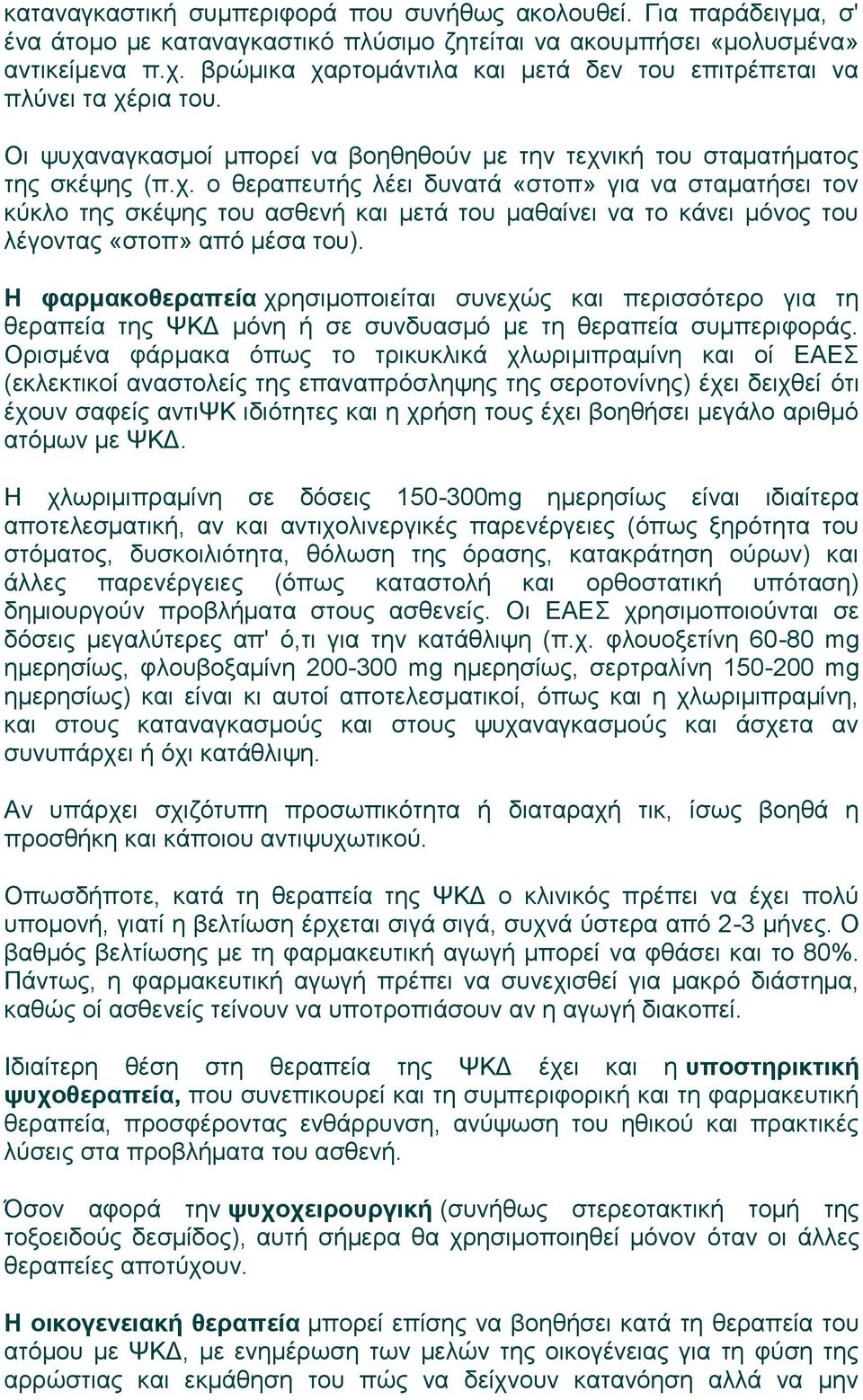 καταναγκαστική συμπεριφορά που συνήθως ακολουθεί. Για παράδειγμα, σ' ένα άτομο με καταναγκαστικό πλύσιμο ζητείται να ακουμπήσει «μολυσμένα» αντικείμενα π.χ. βρώμικα χαρτομάντιλα και μετά δεν του επιτρέπεται να πλύνει τα χέρια του.

Οι ψυχαναγκασμοί μπορεί να βοηθηθούν με την τεχνική του σταματήματος της σκέψης (π.χ. ο θεραπευτής λέει δυνατά «στοπ» για να σταματήσει τον κύκλο της σκέψης του ασθενή και μετά του μαθαίνει να το κάνει μόνος του λέγοντας «στοπ» από μέσα του).

Η φαρμακοθεραπεία χρησιμοποιείται συνεχώς και περισσότερο για τη θεραπεία της ΨΚΔ μόνη ή σε συνδυασμό με τη θεραπεία συμπεριφοράς. Ορισμένα φάρμακα όπως το τρικυκλικά χλωριμιπραμίνη και οί ΕΑΕΣ (εκλεκτικοί αναστολείς της επαναπρόσληψης της σεροτονίνης) έχει δειχθεί ότι έχουν σαφείς αντιΨΚ ιδιότητες και η χρήση τους έχει βοηθήσει μεγάλο αριθμό ατόμων με ΨΚΔ.

Η χλωριμιπραμίνη σε δόσεις 150-300mg ημερησίως είναι ιδιαίτερα αποτελεσματική, αν και αντιχολινεργικές παρενέργειες (όπως ξηρότητα του στόματος, δυσκοιλιότητα, θόλωση της όρασης, κατακράτηση ούρων) και άλλες παρενέργειες (όπως καταστολή και ορθοστατική υπόταση) δημιουργούν προβλήματα στους ασθενείς. Οι ΕΑΕΣ χρησιμοποιούνται σε δόσεις μεγαλύτερες απ' ό,τι για την κατάθλιψη (π.χ. φλουοξετίνη 60-80 mg ημερησίως, φλουβοξαμίνη 200-300 mg ημερησίως, σερτραλίνη 150-200 mg ημερησίως) και είναι κι αυτοί αποτελεσματικοί, όπως και η χλωριμιπραμίνη, και στους καταναγκασμούς και στους ψυχαναγκασμούς και άσχετα αν συνυπάρχει ή όχι κατάθλιψη.

Αν υπάρχει σχιζότυπη προσωπικότητα ή διαταραχή τικ, ίσως βοηθά η προσθήκη και κάποιου αντιψυχωτικού.

Οπωσδήποτε, κατά τη θεραπεία της ΨΚΔ ο κλινικός πρέπει να έχει πολύ υπομονή, γιατί η βελτίωση έρχεται σιγά σιγά, συχνά ύστερα από 2-3 μήνες. Ο βαθμός βελτίωσης με τη φαρμακευτική αγωγή μπορεί να φθάσει και το 80%. Πάντως, η φαρμακευτική αγωγή πρέπει να συνεχισθεί για μακρό διάστημα, καθώς οί ασθενείς τείνουν να υποτροπιάσουν αν η αγωγή διακοπεί.

Ιδιαίτερη θέση στη θεραπεία της ΨΚΔ έχει και η υποστηρικτική ψυχοθεραπεία, που συνεπικουρεί και τη συμπεριφορική και τη φαρμακευτική θεραπεία, προσφέροντας ενθάρρυνση, ανύψωση του ηθικού και πρακτικές λύσεις στα προβλήματα του ασθενή.

Όσον αφορά την ψυχοχειρουργική (συνήθως στερεοτακτική τομή της τοξοειδούς δεσμίδος), αυτή σήμερα θα χρησιμοποιηθεί μόνον όταν οι άλλες θεραπείες αποτύχουν.

Η οικογενειακή θεραπεία μπορεί επίσης να βοηθήσει κατά τη θεραπεία του ατόμου με ΨΚΔ, με ενημέρωση των μελών της οικογένειας για τη φύση της αρρώστιας και εκμάθηση του πώς να δείχνουν κατανόηση αλλά να μην